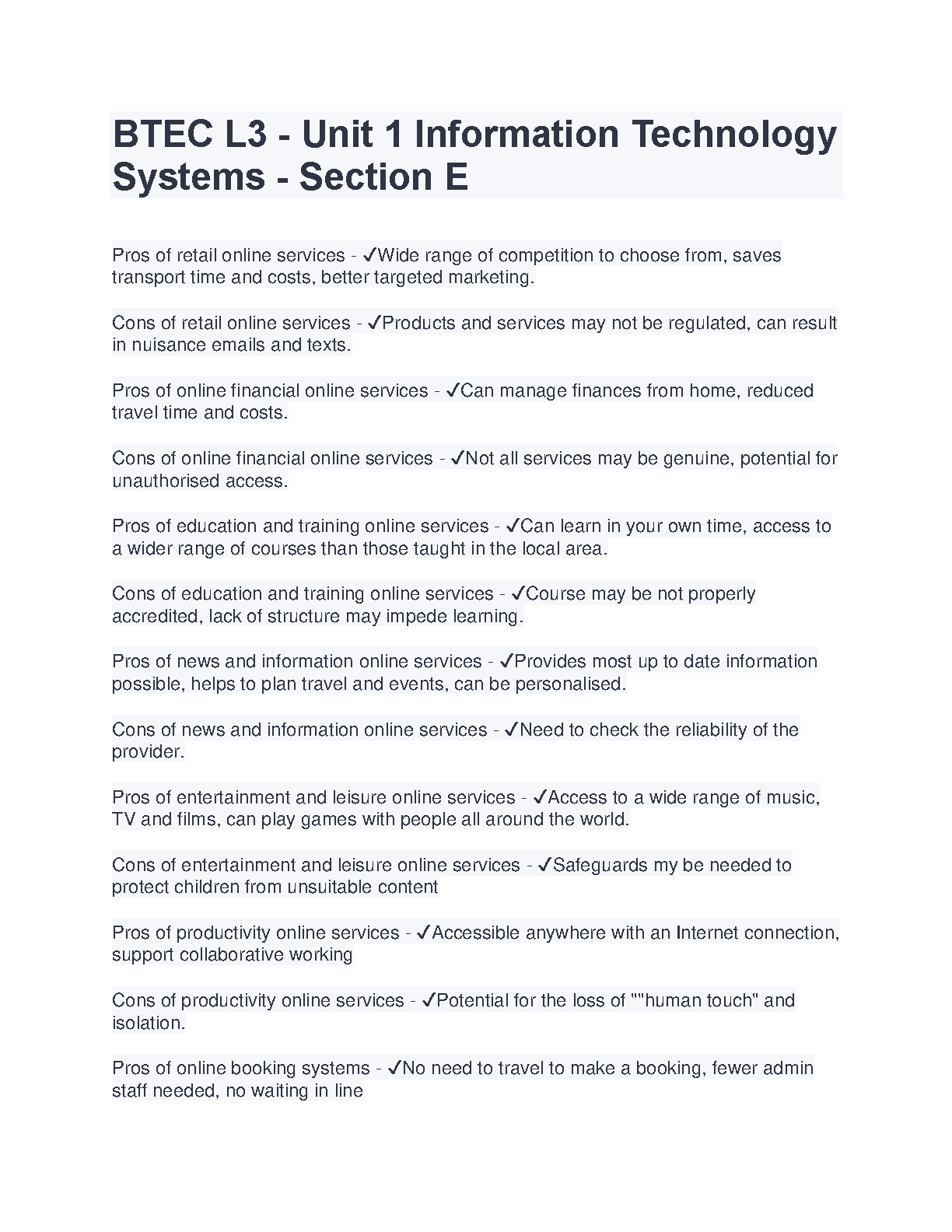 BTEC L3 - Unit 1 Information Technology Systems - Section E

Pros of retail online services - ✓Wide range of competition to choose from, saves transport time and costs, better targeted marketing.

Cons of retail online services - ✓Products and services may not be regulated, can result in nuisance emails and texts.

Pros of online financial online services - ✓Can manage finances from home, reduced travel time and costs.

Cons of online financial online services - ✓Not all services may be genuine, potential for unauthorised access.

Pros of education and training online services - ✓Can learn in your own time, access to a wider range of courses than those taught in the local area.

Cons of education and training online services - ✓Course may be not properly accredited, lack of structure may impede learning.

Pros of news and information online services - ✓Provides most up to date information possible, helps to plan travel and events, can be personalised.

Cons of news and information online services - ✓Need to check the reliability of the provider.

Pros of entertainment and leisure online services - ✓Access to a wide range of music, TV and films, can play games with people all around the world.

Cons of entertainment and leisure online services - ✓Safeguards my be needed to protect children from unsuitable content

Pros of productivity online services - ✓Accessible anywhere with an Internet connection, support collaborative working

Cons of productivity online services - ✓Potential for the loss of ""human touch" and isolation.

Pros of online booking systems - ✓No need to travel to make a booking, fewer admin staff needed, no waiting in line